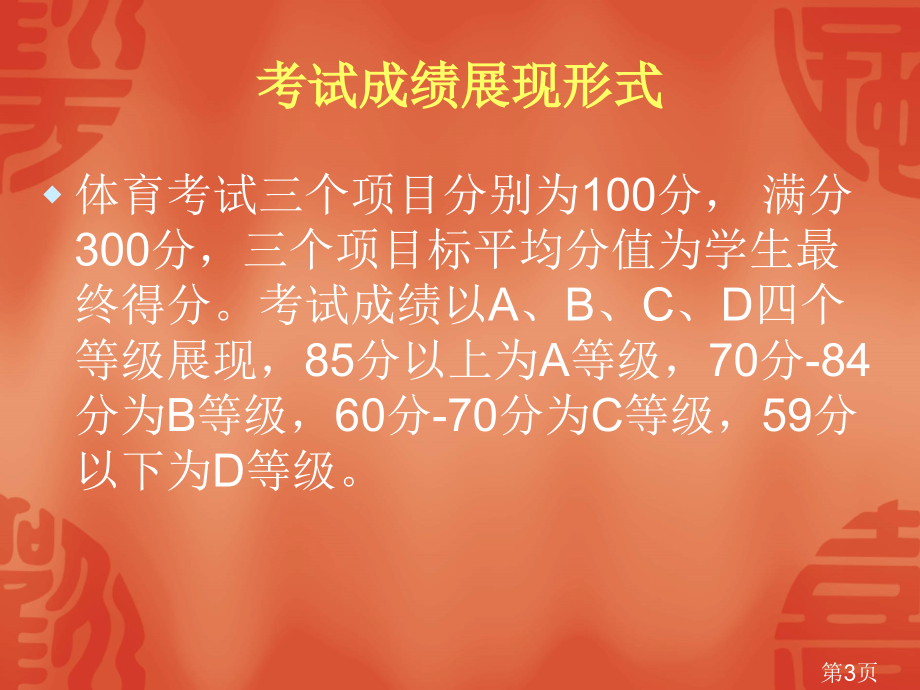 考试成绩展现形式

体育考试三个项目分别为100分， 满分300分，三个项目标平均分值为学生最终得分。考试成绩以A、B、C、D四个等级展现，85分以上为A等级，70分-84分为B等级，60分-70分为C等级，59分以下为D等级。

第3页